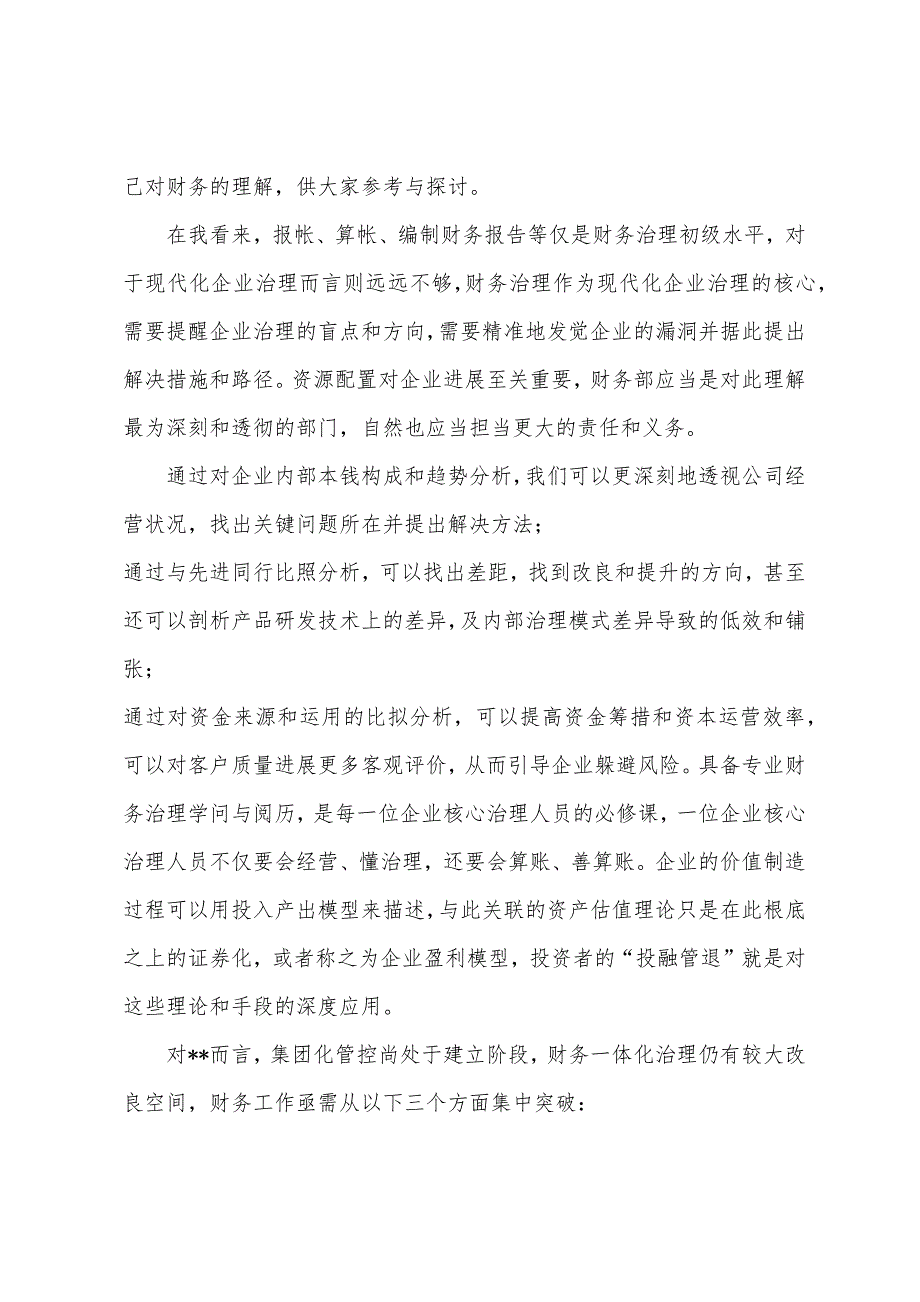 己对财务的理解，供大家参考与探讨。

在我看来，报帐、算帐、编制财务报告等仅是财务治理初级水平，对于现代化企业治理而言则远远不够，财务治理作为现代化企业治理的核心，需要提醒企业治理的盲点和方向，需要精准地发觉企业的漏洞并据此提出解决措施和路径。资源配置对企业进展至关重要，财务部应当是对此理解最为深刻和透彻的部门，自然也应当担当更大的责任和义务。

通过对企业内部本钱构成和趋势分析，我们可以更深刻地透视公司经营状况，找出关键问题所在并提出解决方法；

通过与先进同行比照分析，可以找出差距，找到改良和提升的方向，甚至还可以剖析产品研发技术上的差异，及内部治理模式差异导致的低效和铺张；

通过对资金来源和运用的比拟分析，可以提高资金筹措和资本运营效率，可以对客户质量进展更多客观评价，从而引导企业躲避风险。具备专业财务治理学问与阅历，是每一位企业核心治理人员的必修课，一位企业核心治理人员不仅要会经营、懂治理，还要会算账、善算账。企业的价值制造过程可以用投入产出模型来描述，与此关联的资产估值理论只是在此根底之上的证券化，或者称之为企业盈利模型，投资者的“投融管退”就是对这些理论和手段的深度应用。

对**而言，集团化管控尚处于建立阶段，财务一体化治理仍有较大改良空间，财务工作亟需从以下三个方面集中突破：